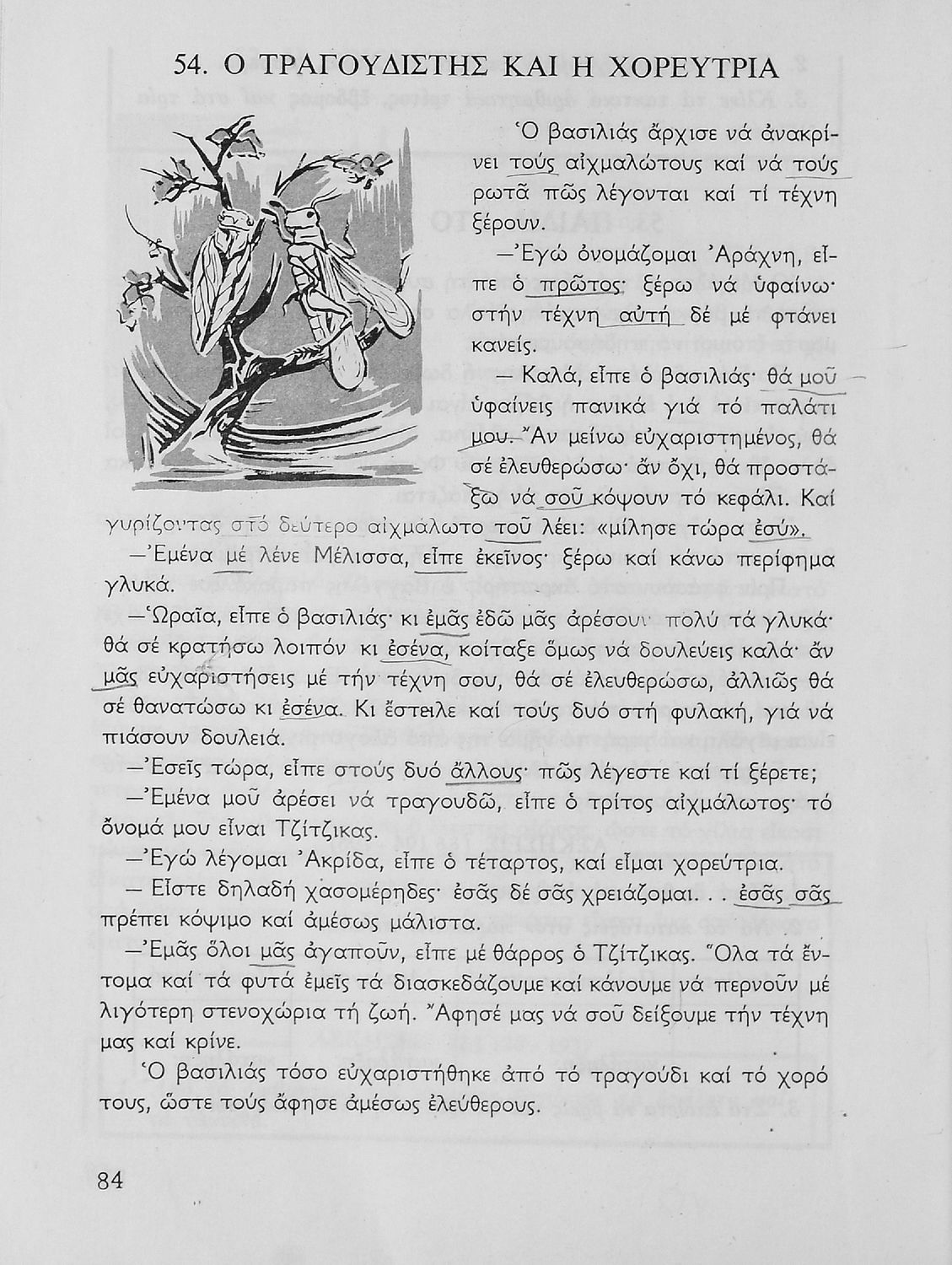 54. Ο ΤΡΑΓΟΥΔΙΣΤΗΣ ΚΑΙ Η ΧΟΡΕΥΤΡΙΑ

Ὁ βασιλιάς ἄρχισε νά ἀνακρίνει τούς αἰχμαλώτους καί νά τούς ρωτᾶ πῶς λέγονται καί τί τέχνη ξέρουν.

—Ἐγώ ὀνομάζομαι Ἀράχνη, εἶπε ὁ πρῶτος· ξέρω νά ὑφαίνω· στήν τέχνη αὐτή δέ μέ φτάνει κανείς.

— Καλά, εἶπε ὁ βασιλιάς· θά μοῦ ὑφαίνεις πανικά γιά τό παλάτι μου. Ἄν μείνω εὐχαριστημένος, θά σέ ἐλευθερώσω· ἄν ὄχι, θά προστάξω νά σοῦ κόψουν τό κεφάλι. Καί γυρίζοντας στό δεύτερο αἰχμάλωτο τοῦ λέει: «μίλησε τώρα ἐσύ».

—Ἐμένα μέ λένε Μέλισσα, εἶπε ἐκεῖνος· ξέρω καί κάνω περίφημα γλυκά.

—Ὡραῖα, εἶπε ὁ βασιλιάς· κι ἐμᾶς ἐδῶ μᾶς ἀρέσουν πολύ τά γλυκά· θά σέ κρατήσω λοιπόν κι ἐσένα, κοίταξε ὅμως νά δουλεύεις καλά· ἄν μᾶς εὐχαριστήσεις μέ τήν τέχνη σου, θά σέ ἐλευθερώσω, ἀλλιῶς θά σέ θανατώσω κι ἐσένα. Κι ἔστειλε καί τούς δυό στή φυλακή, γιά νά πιάσουν δουλειά.

—Ἐσεῖς τώρα, εἶπε στούς δυό ἄλλους· πῶς λέγεστε καί τί ξέρετε;

—Ἐμένα μοῦ ἀρέσει νά τραγουδῶ, εἶπε ὁ τρίτος αἰχμάλωτος· τό ὄνομά μου εἶναι Τζίτζικας.

—Ἐγώ λέγομαι Ἀκρίδα, εἶπε ὁ τέταρτος, καί εἶμαι χορεύτρια.

— Εἶστε δηλαδή χασομέρηδες· ἐσᾶς δέ σᾶς χρειάζομαι. . . ἐσᾶς σᾶς πρέπει κόψιμο καί ἀμέσως μάλιστα.

—Ἐμᾶς ὅλοι μᾶς ἀγαποῦν, εἶπε μέ θάρρος ὁ Τζίτζικας. Ὅλα τά ἔντομα καί τά φυτά ἐμεῖς τά διασκεδάζουμε καί κάνουμε νά περνοῦν μέ λιγότερη στενοχώρια τή ζωή. Ἄφησέ μας νά σοῦ δείξουμε τήν τέχνη μας καί κρίνε.

Ὁ βασιλιάς τόσο εὐχαριστήθηκε ἀπό τό τραγούδι καί τό χορό τους, ὥστε τούς ἄφησε ἀμέσως ἐλεύθερους.

84